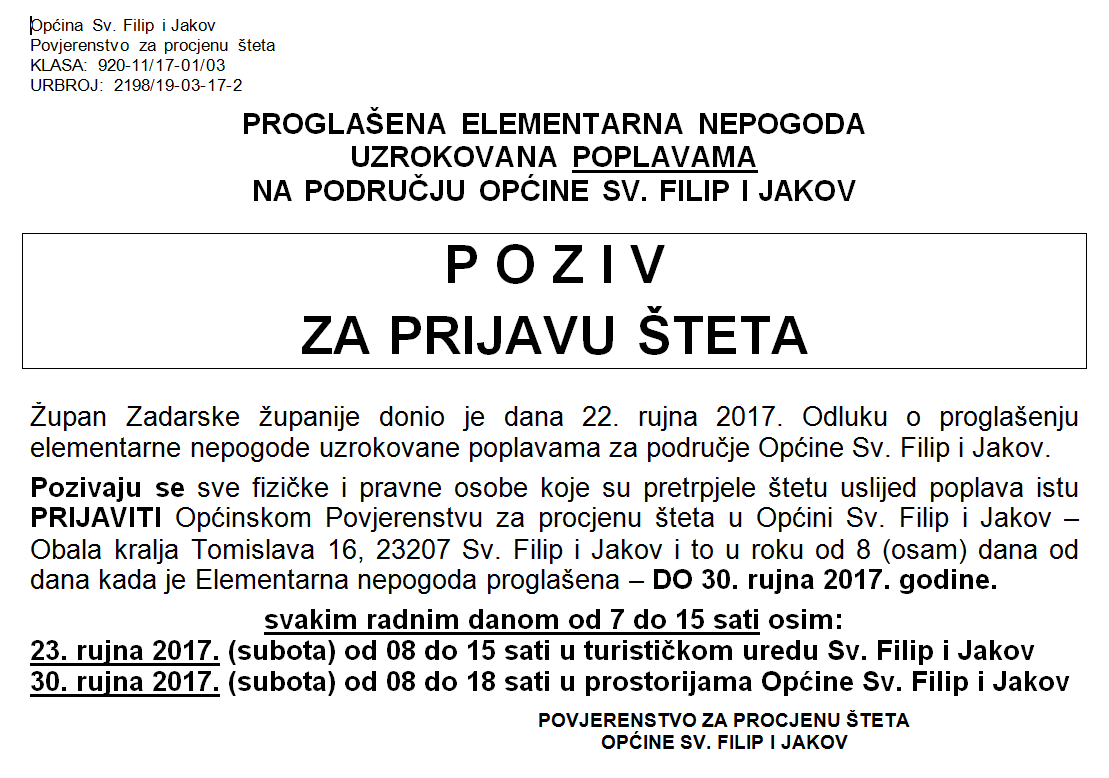 Općina Sv. Filip i Jakov
Povjerenstvo za procjenu šteta
KLASA: 920-11/17-01/03
URBROJ: 2198/19-03-17-2

PROGLAŠENA ELEMENTARNA NEPOGODA
UZROKOVANA POPLAVAMA
NA PODRUČJU OPĆINE SV. FILIP I JAKOV

P O Z I V
ZA PRIJAVU ŠTETA

Župan Zadarske županije donio je dana 22. rujna 2017. Odluku o proglašenju elementarne nepogode uzrokovane poplavama za područje Općine Sv. Filip i Jakov.

Pozivaju se sve fizičke i pravne osobe koje su pretrpjele štetu uslijed poplava istu PRIJAVITI Općinskom Povjerenstvu za procjenu šteta u Općini Sv. Filip i Jakov – Obala kralja Tomislava 16, 23207 Sv. Filip i Jakov i to u roku od 8 (osam) dana od dana kada je Elementarna nepogoda proglašena – DO 30. rujna 2017. godine.

svakim radnim danom od 7 do 15 sati osim:
23. rujna 2017. (subota) od 08 do 15 sati u turističkom uredu Sv. Filip i Jakov
30. rujna 2017. (subota) od 08 do 18 sati u prostorijama Općine Sv. Filip i Jakov

POVJERENSTVO ZA PROCJENU ŠTETA
OPĆINE SV. FILIP I JAKOV